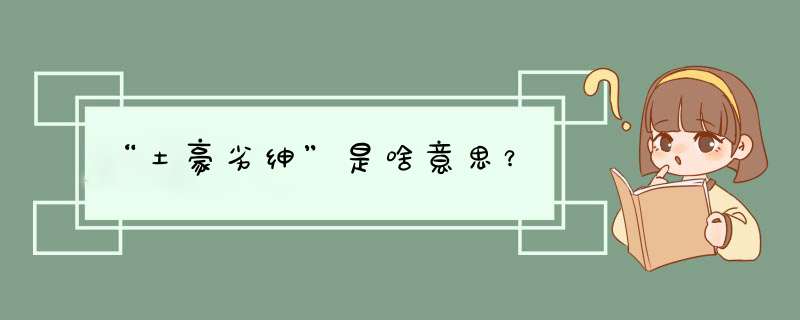 “土豪劣绅”是啥意思？